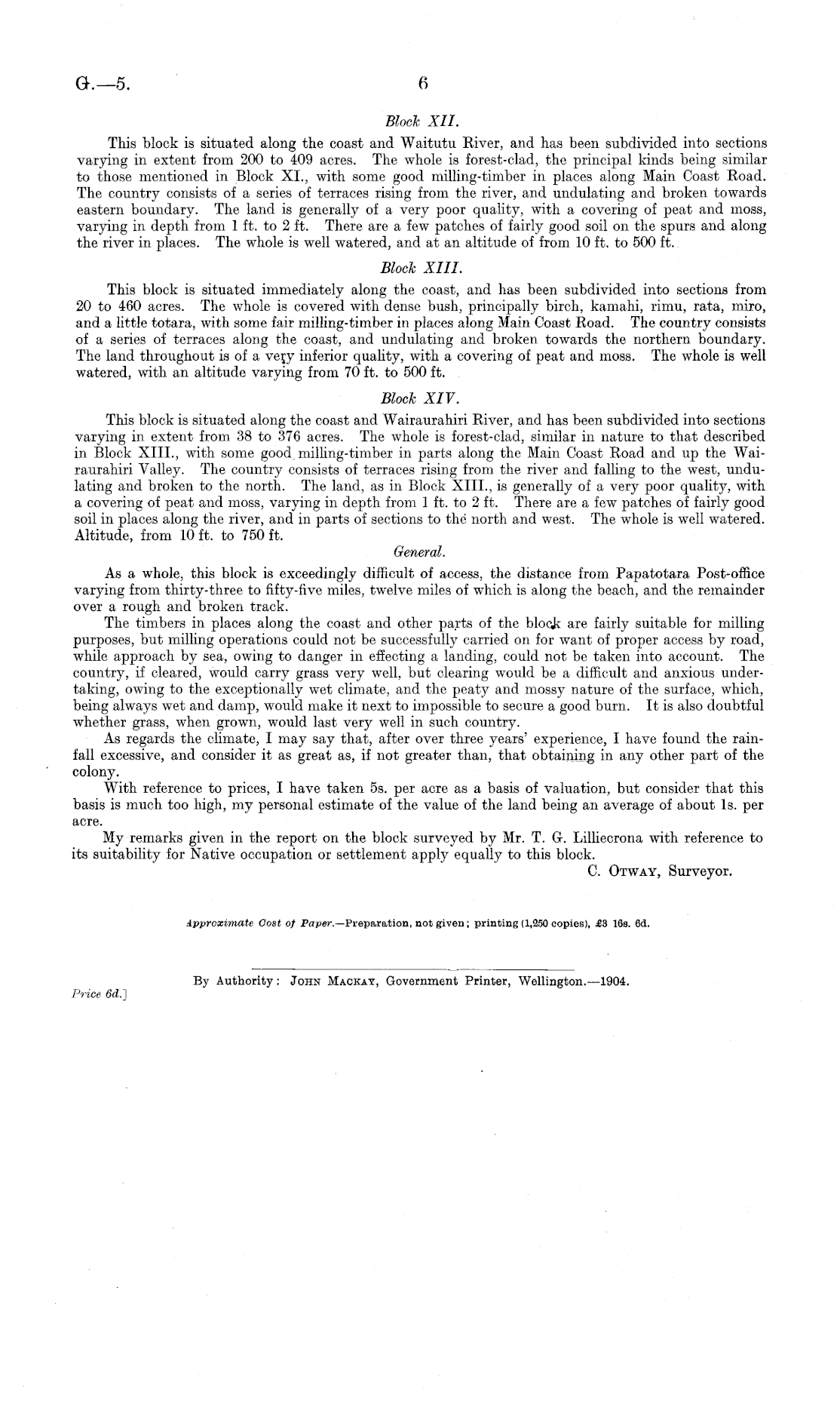 G.—5.

6

Block XII.

This block is situated along the coast and Waitutu River, and has been subdivided into sections varying in extent from 200 to 409 acres. The whole is forest-clad, the principal kinds being similar to those mentioned in Block XI., with some good milling-timber in places along Main Coast Road. The country consists of a series of terraces rising from the river, and undulating and broken towards eastern boundary. The land is generally of a very poor quality, with a covering of peat and moss, varying in depth from 1 ft. to 2 ft. There are a few patches of fairly good soil on the spurs and along the river in places. The whole is well watered, and at an altitude of from 10 ft. to 500 ft.

Block XIII.

This block is situated immediately along the coast, and has been subdivided into sections from 20 to 460 acres. The whole is covered with dense bush, principally birch, kamahi, rimu, rata, miro, and a little totara, with some fair milling-timber in places along Main Coast Road. The country consists of a series of terraces along the coast, and undulating and broken towards the northern boundary. The land throughout is of a very inferior quality, with a covering of peat and moss. The whole is well watered, with an altitude varying from 70 ft. to 500 ft.

Block XIV.

This block is situated along the coast and Wairaurahiri River, and has been subdivided into sections varying in extent from 38 to 376 acres. The whole is forest-clad, similar in nature to that described in Block XIII., with some good milling-timber in parts along the Main Coast Road and up the Wairaurahiri Valley. The country consists of terraces rising from the river and falling to the west, undulating and broken to the north. The land, as in Block XIII., is generally of a very poor quality, with a covering of peat and moss, varying in depth from 1 ft. to 2 ft. There are a few patches of fairly good soil in places along the river, and in parts of sections to the north and west. The whole is well watered. Altitude, from 10 ft. to 750 ft.

General.

As a whole, this block is exceedingly difficult of access, the distance from Papatotara Post-office varying from thirty-three to fifty-five miles, twelve miles of which is along the beach, and the remainder over a rough and broken track.

The timbers in places along the coast and other parts of the block are fairly suitable for milling purposes, but milling operations could not be successfully carried on for want of proper access by road, while approach by sea, owing to danger in effecting a landing, could not be taken into account. The country, if cleared, would carry grass very well, but clearing would be a difficult and anxious undertaking, owing to the exceptionally wet climate, and the peaty and mossy nature of the surface, which, being always wet and damp, would make it next to impossible to secure a good burn. It is also doubtful whether grass, when grown, would last very well in such country.

As regards the climate, I may say that, after over three years' experience, I have found the rainfall excessive, and consider it as great as, if not greater than, that obtaining in any other part of the colony.

With reference to prices, I have taken 5s. per acre as a basis of valuation, but consider that this basis is much too high, my personal estimate of the value of the land being an average of about 1s. per acre.

My remarks given in the report on the block surveyed by Mr. T. G. Lilliecrona with reference to its suitability for Native occupation or settlement apply equally to this block.

C. Otway, Surveyor.

Approximate Cost of Paper.—Preparation, not given; printing (1,250 copies), £3 16s. 6d.

By Authority: John Mackay, Government Printer, Wellington.—1904.

Price 6d.]